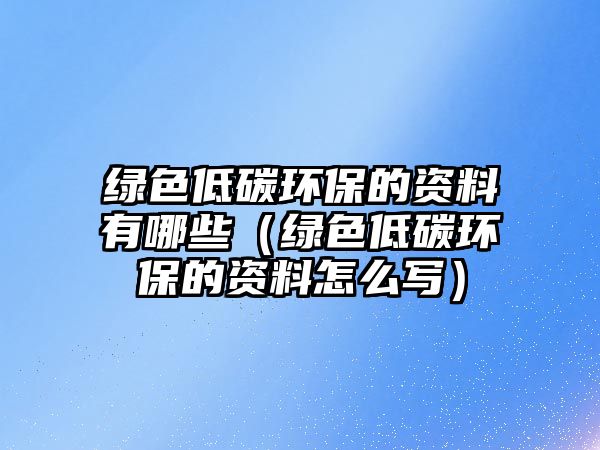 绿色低碳环保的资料有哪些（绿色低碳环保的资料怎么写）